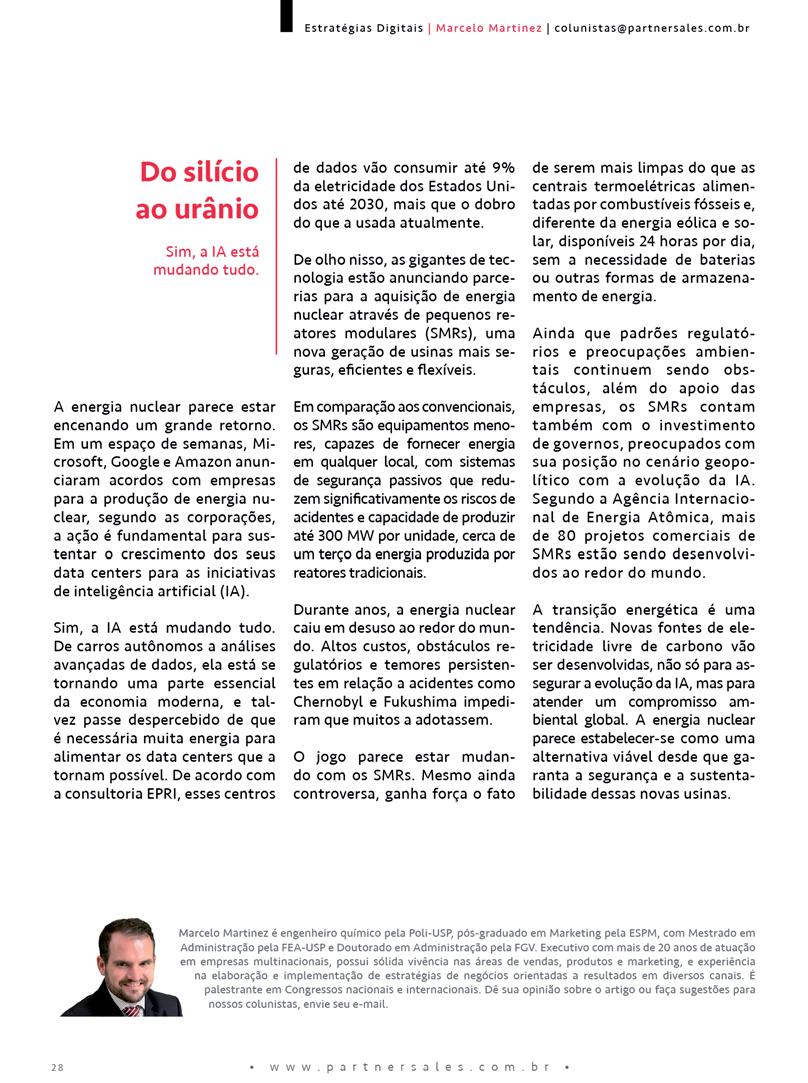 Estratégias Digitais | Marcelo Martinez | colunistas@partnersales.com.br

Do silício ao urânio

Sim, a IA está mudando tudo.

A energia nuclear parece estar encenando um grande retorno. Em um espaço de semanas, Microsoft, Google e Amazon anunciaram acordos com empresas para a produção de energia nuclear, segundo as corporações, a ação é fundamental para sustentar o crescimento dos seus data centers para as iniciativas de inteligência artificial (IA).

Sim, a IA está mudando tudo. De carros autônomos a análises avançadas de dados, ela está se tornando uma parte essencial da economia moderna, e talvez passe despercebido de que é necessária muita energia para alimentar os data centers que a tornam possível. De acordo com a consultoria EPRI, esses centros de dados vão consumir até 9% da eletricidade dos Estados Unidos até 2030, mais que o dobro do que a usada atualmente.

De olho nisso, as gigantes de tecnologia estão anunciando parcerias para a aquisição de energia nuclear através de pequenos reatores modulares (SMRs), uma nova geração de usinas mais seguras, eficientes e flexíveis.

Em comparação aos convencionais, os SMRs são equipamentos menores, capazes de fornecer energia em qualquer local, com sistemas de segurança passivos que reduzem significativamente os riscos de acidentes e capacidade de produzir até 300 MW por unidade, cerca de um terço da energia produzida por reatores tradicionais.

Durante anos, a energia nuclear caiu em desuso ao redor do mundo. Altos custos, obstáculos regulatórios e temores persistentes em relação a acidentes como Chernobyl e Fukushima impediram que muitos a adotassem.

O jogo parece estar mudando com os SMRs. Mesmo ainda controversa, ganha força o fato de serem mais limpas do que as centrais termoelétricas alimentadas por combustíveis fósseis e, diferente da energia eólica e solar, disponíveis 24 horas por dia, sem a necessidade de baterias ou outras formas de armazenamento de energia.

Ainda que padrões regulatórios e preocupações ambientais continuem sendo obstáculos, além do apoio das empresas, os SMRs contam também com o investimento de governos, preocupados com sua posição no cenário geopolítico com a evolução da IA. Segundo a Agência Internacional de Energia Atômica, mais de 80 projetos comerciais de SMRs estão sendo desenvolvidos ao redor do mundo.

A transição energética é uma tendência. Novas fontes de eletricidade livre de carbono vão ser desenvolvidas, não só para assegurar a evolução da IA, mas para atender um compromisso ambiental global. A energia nuclear parece estabelecer-se como uma alternativa viável desde que garanta a segurança e a sustentabilidade dessas novas usinas.

Marcelo Martinez é engenheiro químico pela Poli-USP, pós-graduado em Marketing pela ESPM, com Mestrado em Administração pela FEA-USP e Doutorado em Administração pela FGV. Executivo com mais de 20 anos de atuação em empresas multinacionais, possui sólida vivência nas áreas de vendas, produtos e marketing, e experiência na elaboração e implementação de estratégias de negócios orientadas a resultados em diversos canais. É palestrante em Congressos nacionais e internacionais. Dê sua opinião sobre o artigo ou faça sugestões para nossos colunistas, envie seu e-mail.

28 • www.partnersales.com.br •